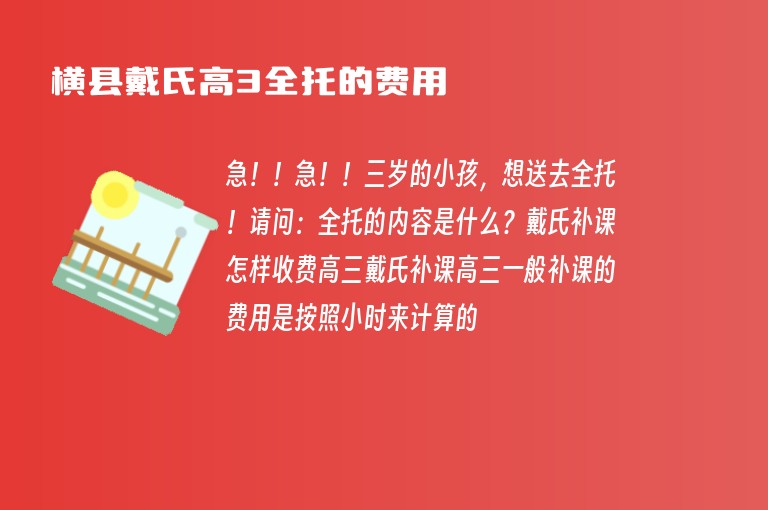 横县戴氏高3全托的费用

急！！急！！三岁的小孩，想送去全托！请问：全托的内容是什么？戴氏补课怎样收费高三戴氏补课高三一般补课的费用是按照小时来计算的